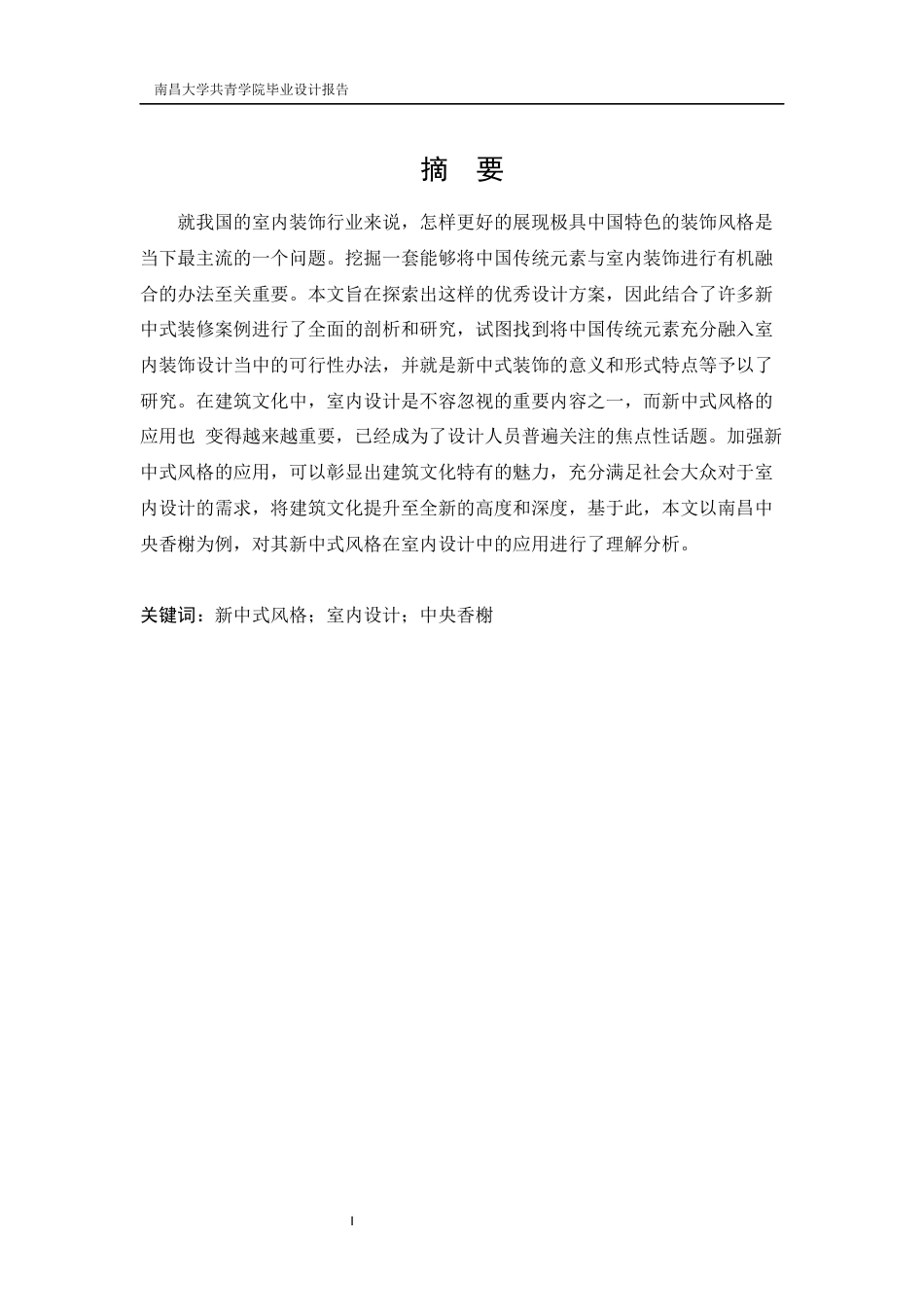 南昌大学共青学院毕业设计报告

摘 要

就我国的室内装饰行业来说，怎样更好的展现极具中国特色的装饰风格是当下最主流的一个问题。挖掘一套能够将中国传统元素与室内装饰进行有机融合的办法至关重要。本文旨在探索出这样的优秀设计方案，因此结合了许多新中式装修案例进行了全面的剖析和研究，试图找到将中国传统元素充分融入室内装饰设计当中的可行性办法，并就是新中式装饰的意义和形式特点等予以了研究。在建筑文化中，室内设计是不容忽视的重要内容之一，而新中式风格的应用也 变得越来越重要，已经成为了设计人员普遍关注的焦点性话题。加强新中式风格的应用，可以彰显出建筑文化特有的魅力，充分满足社会大众对于室内设计的需求，将建筑文化提升至全新的高度和深度，基于此，本文以南昌中央香榭为例，对其新中式风格在室内设计中的应用进行了理解分析。

关键词：新中式风格；室内设计；中央香榭

I